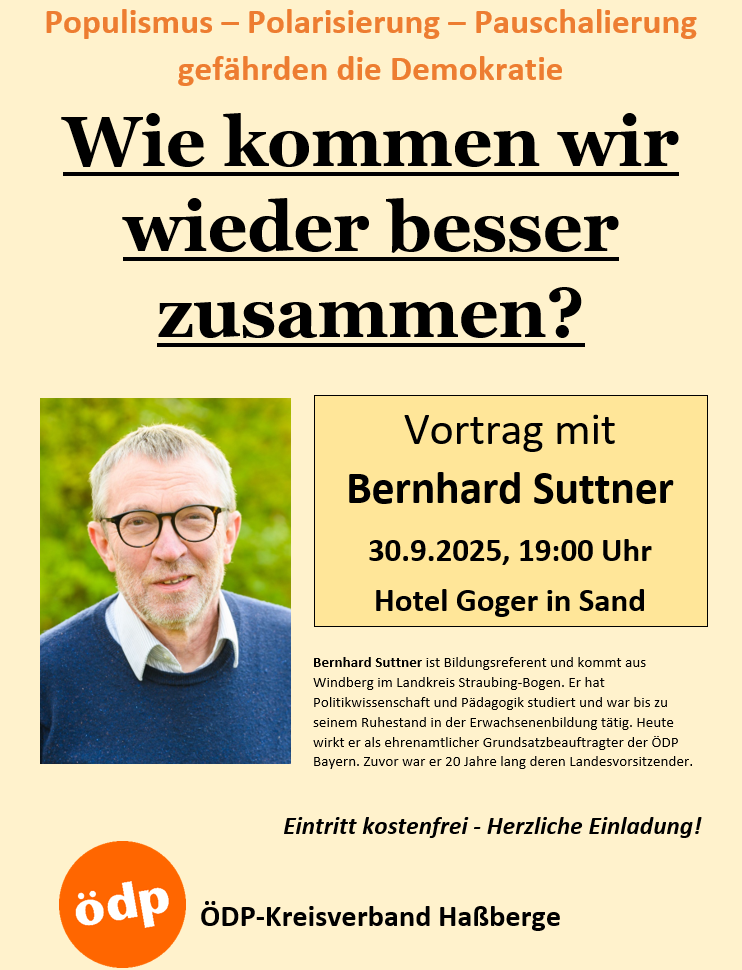 Populismus – Polarisierung – Pauschalierung gefährden die Demokratie

Wie kommen wir wieder besser zusammen?

Vortrag mit
Bernhard Suttner
30.9.2025, 19:00 Uhr
Hotel Goger in Sand

Bernhard Suttner ist Bildungsreferent und kommt aus Windberg im Landkreis Straubing-Bogen. Er hat Politikwissenschaft und Pädagogik studiert und war bis zu seinem Ruhestand in der Erwachsenenbildung tätig. Heute wirkt er als ehrenamtlicher Grundsatzbeauftragter der ÖDP Bayern. Zuvor war er 20 Jahre lang deren Landesvorsitzender.

Eintritt kostenfrei - Herzliche Einladung!

ödp

ÖDP-Kreisverband Haßberge